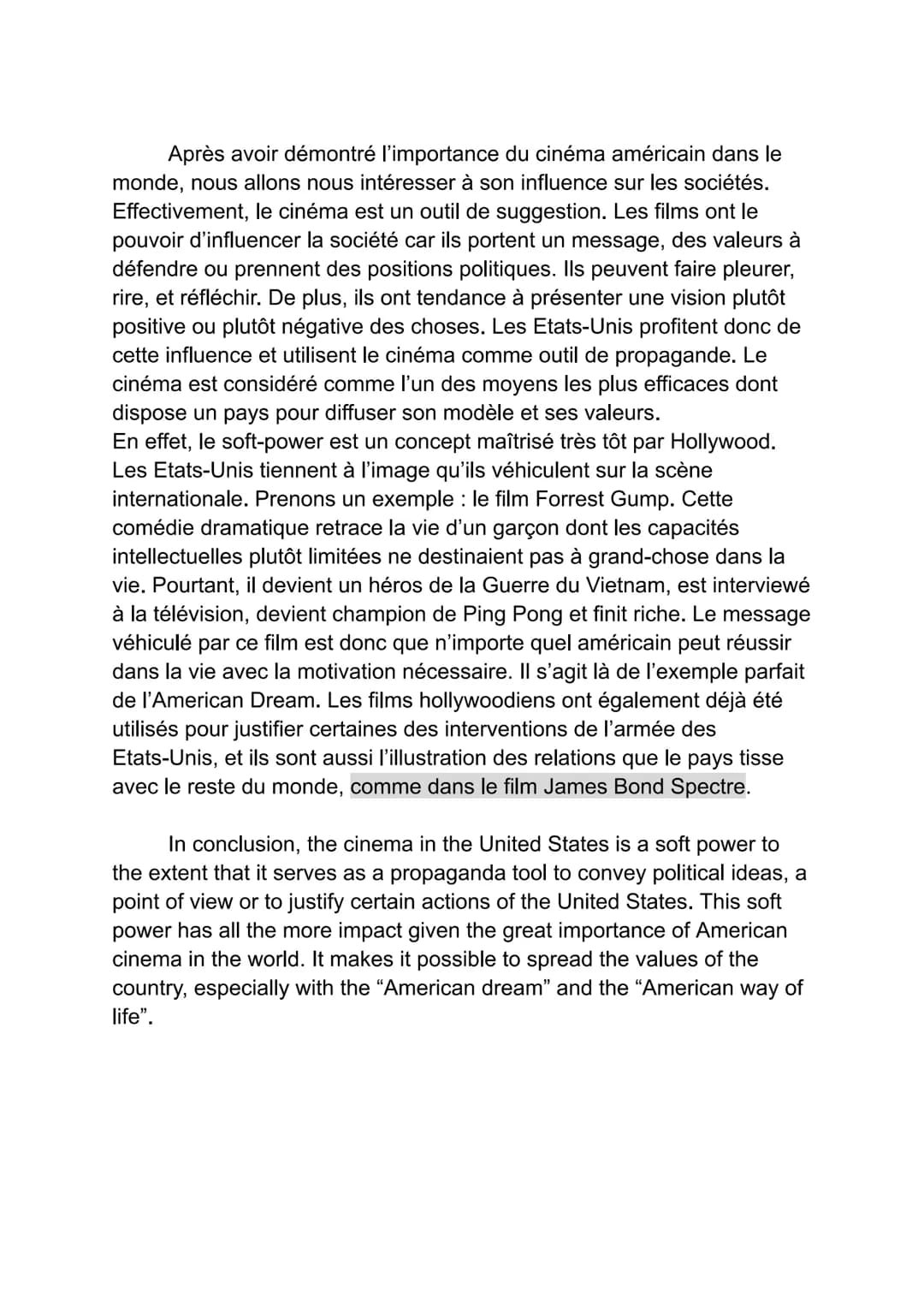 Après avoir démontré l'importance du cinéma américain dans le monde, nous allons nous intéresser à son influence sur les sociétés. Effectivement, le cinéma est un outil de suggestion. Les films ont le pouvoir d'influencer la société car ils portent un message, des valeurs à défendre ou prennent des positions politiques. Ils peuvent faire pleurer, rire, et réfléchir. De plus, ils ont tendance à présenter une vision plutôt positive ou plutôt négative des choses. Les Etats-Unis profitent donc de cette influence et utilisent le cinéma comme outil de propagande. Le cinéma est considéré comme l'un des moyens les plus efficaces dont dispose un pays pour diffuser son modèle et ses valeurs.
En effet, le soft-power est un concept maîtrisé très tôt par Hollywood. Les Etats-Unis tiennent à l'image qu'ils véhiculent sur la scène internationale. Prenons un exemple : le film Forrest Gump. Cette comédie dramatique retrace la vie d'un garçon dont les capacités intellectuelles plutôt limitées ne destinaient pas à grand-chose dans la vie. Pourtant, il devient un héros de la Guerre du Vietnam, est interviewé à la télévision, devient champion de Ping Pong et finit riche. Le message véhiculé par ce film est donc que n'importe quel américain peut réussir dans la vie avec la motivation nécessaire. Il s'agit là de l'exemple parfait de l'American Dream. Les films hollywoodiens ont également déjà été utilisés pour justifier certaines des interventions de l'armée des Etats-Unis, et ils sont aussi l'illustration des relations que le pays tisse avec le reste du monde, comme dans le film James Bond Spectre.

In conclusion, the cinema in the United States is a soft power to the extent that it serves as a propaganda tool to convey political ideas, a point of view or to justify certain actions of the United States. This soft power has all the more impact given the great importance of American cinema in the world. It makes it possible to spread the values of the country, especially with the "American dream" and the "American way of life".